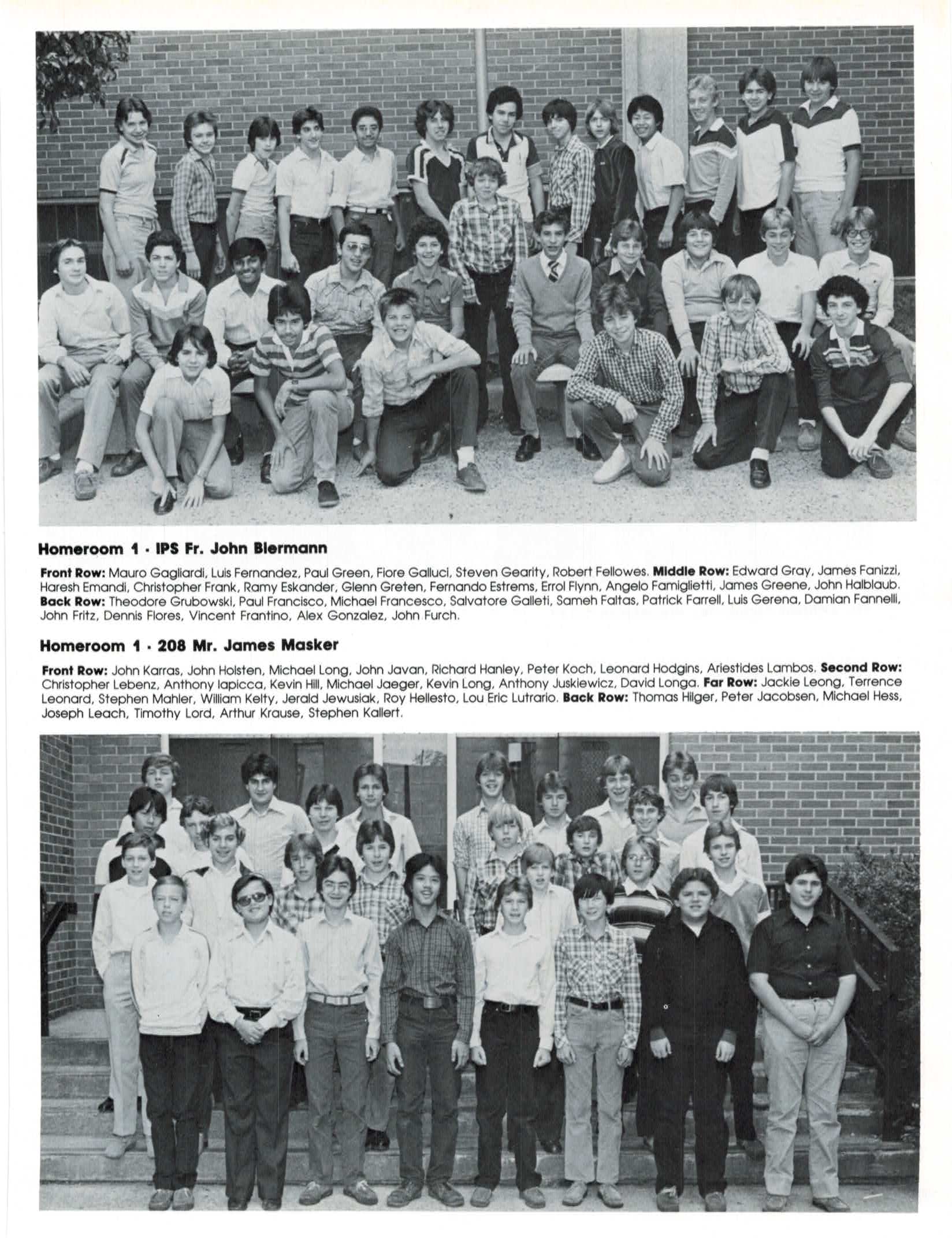 Homeroom 1 · IPS Fr. John Biermann

Front Row: Mauro Gagliardi, Luis Fernandez, Paul Green, Fiore Galluci, Steven Gearity, Robert Fellowes. Middle Row: Edward Gray, James Fanizzi, Haresh Emandi, Christopher Frank, Ramy Eskander, Glenn Greten, Fernando Estrems, Errol Flynn, Angelo Famiglietti, James Greene, John Halblaub. Back Row: Theodore Grubowski, Paul Francisco, Michael Francesco, Salvatore Galleti, Sameh Faltas, Patrick Farrell, Luis Gerena, Damian Fannelli, John Fritz, Dennis Flores, Vincent Frantino, Alex Gonzalez, John Furch.

Homeroom 1 · 208 Mr. James Masker

Front Row: John Karras, John Holsten, Michael Long, John Javan, Richard Hanley, Peter Koch, Leonard Hodgins, Ariestides Lambos. Second Row: Christopher Lebenz, Anthony Iapicca, Kevin Hill, Michael Jaeger, Kevin Long, Anthony Juskiewicz, David Longa. Far Row: Jackie Leong, Terrence Leonard, Stephen Mahler, William Kelty, Jerald Jewusiak, Roy Hellesto, Lou Eric Lutrario. Back Row: Thomas Hilger, Peter Jacobsen, Michael Hess, Joseph Leach, Timothy Lord, Arthur Krause, Stephen Kallert.